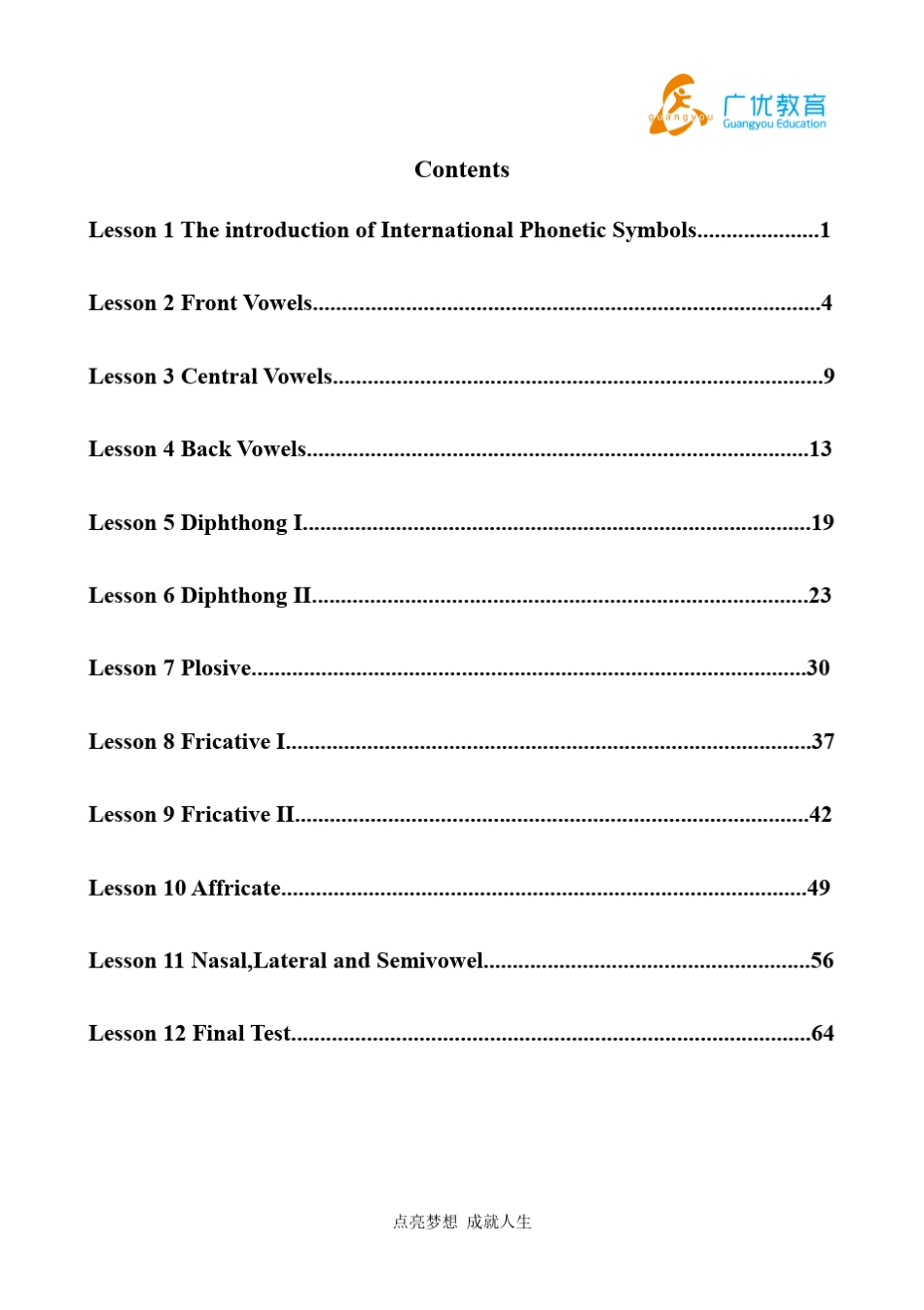 广优教育
Guangyou Education

Contents

Lesson 1 The introduction of International Phonetic Symbols 1

Lesson 2 Front Vowels 4

Lesson 3 Central Vowels 9

Lesson 4 Back Vowels 13

Lesson 5 Diphthong I 19

Lesson 6 Diphthong II 23

Lesson 7 Plosive 30

Lesson 8 Fricative I 37

Lesson 9 Fricative II 42

Lesson 10 Affricate 49

Lesson 11 Nasal,Lateral and Semivowel 56

Lesson 12 Final Test 64

点亮梦想 成就人生